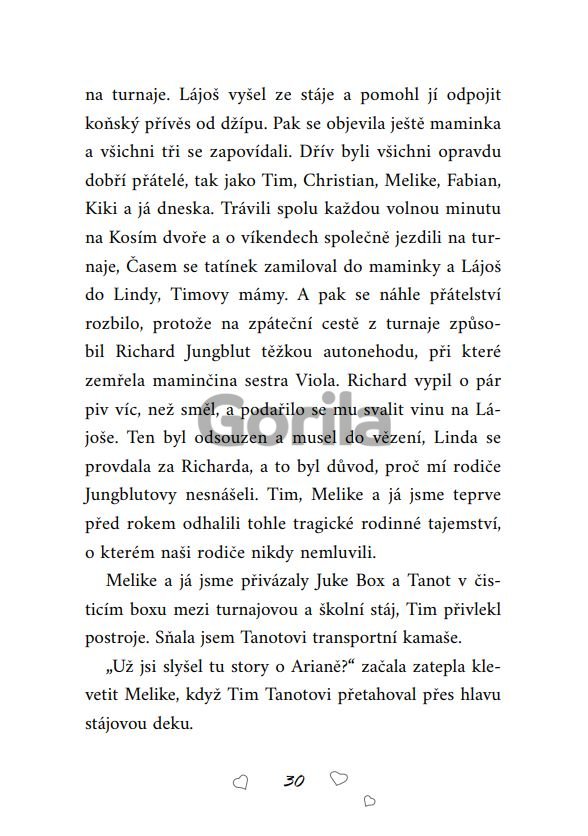 na turnaje. Lájoš vyšel ze stáje a pomohl jí odpojit koňský přívěs od džípu. Pak se objevila ještě maminka a všichni tři se zapovídali. Dřív byli všichni opravdu dobří přátelé, tak jako Tim, Christian, Melike, Fabian, Kiki a já dneska. Trávili spolu každou volnou minutu na Kosím dvoře a o víkendech společně jezdili na turnaje, Časem se tatínek zamiloval do maminky a Lájoš do Lindy, Timovy mámy. A pak se náhle přátelství rozbilo, protože na zpáteční cestě z turnaje způsobil Richard Jungblut těžkou autonehodu, při které zemřela maminčina sestra Viola. Richard vypil o pár piv víc, než směl, a podařilo se mu svalit vinu na Lájoše. Ten byl odsouzen a musel do vězení, Linda se provdala za Richarda, a to byl důvod, proč mí rodiče Jungblutovy nesnášeli. Tim, Melike a já jsme teprve před rokem odhalili tohle tragické rodinné tajemství, o kterém naši rodiče nikdy nemluvili.

Melike a já jsme přivázaly Juke Box a Tanot v čisticím boxu mezi turnajovou a školní stáj, Tim přivlekl postroje. Sňala jsem Tanotovi transportní kamaše.

„Už jsi slyšel tu story o Arianě?“ začala zatepla klevetit Melike, když Tim Tanotovi přetahoval přes hlavu stájovou deku.

30

Gorila